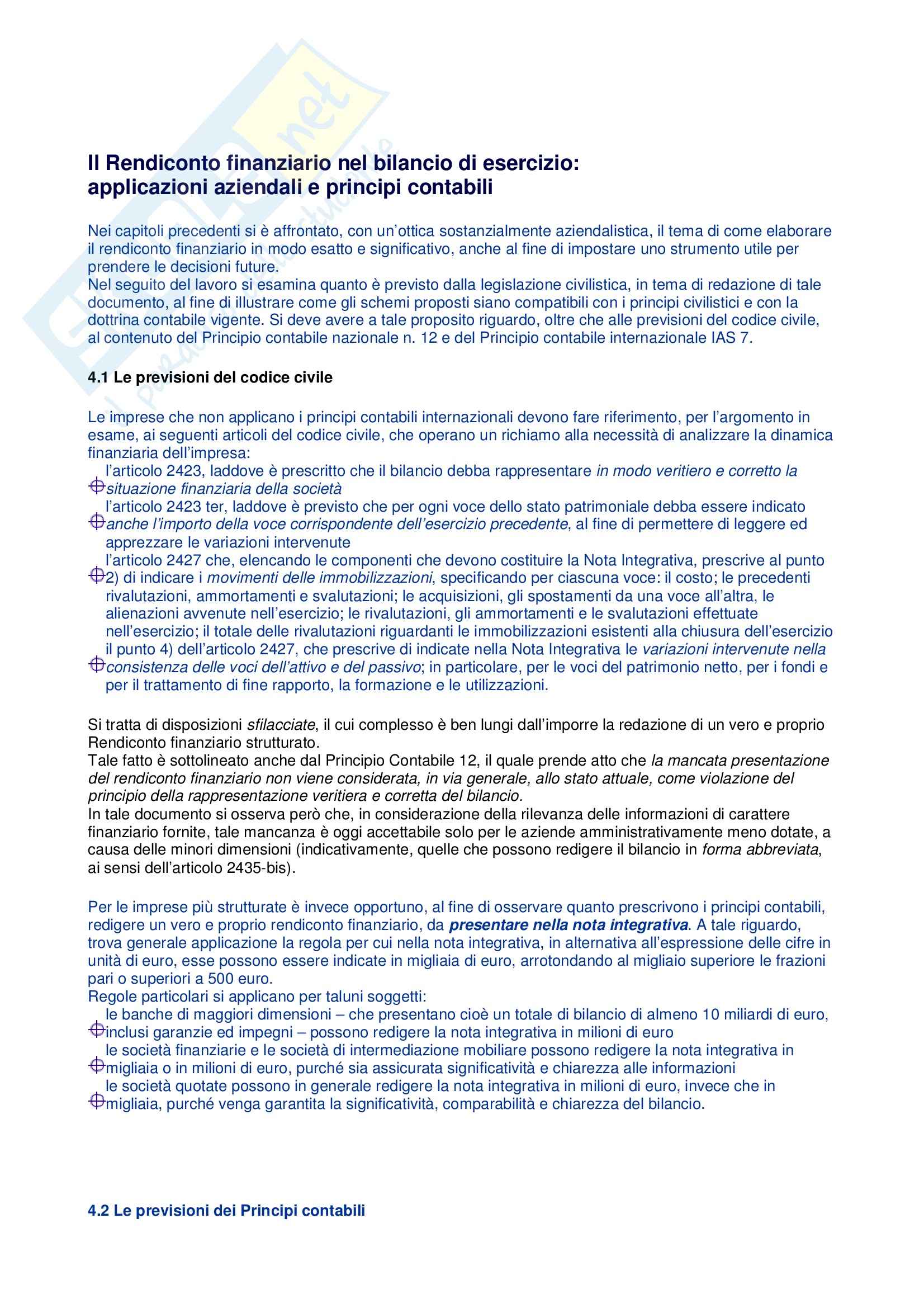 Il Rendiconto finanziario nel bilancio di esercizio: applicazioni aziendali e principi contabili

Nei capitoli precedenti si è affrontato, con un'ottica sostanzialmente aziendalistica, il tema di come elaborare il rendiconto finanziario in modo esatto e significativo, anche al fine di impostare uno strumento utile per prendere le decisioni future.
Nel seguito del lavoro si esamina quanto è previsto dalla legislazione civilistica, in tema di redazione di tale documento, al fine di illustrare come gli schemi proposti siano compatibili con i principi civilistici e con la dottrina contabile vigente. Si deve avere a tale proposito riguardo, oltre che alle previsioni del codice civile, al contenuto del Principio contabile nazionale n. 12 e del Principio contabile internazionale IAS 7.

4.1 Le previsioni del codice civile

Le imprese che non applicano i principi contabili internazionali devono fare riferimento, per l'argomento in esame, ai seguenti articoli del codice civile, che operano un richiamo alla necessità di analizzare la dinamica finanziaria dell'impresa:
l'articolo 2423, laddove è prescritto che il bilancio debba rappresentare in modo veritiero e corretto la situazione finanziaria della società
l'articolo 2423 ter, laddove è previsto che per ogni voce dello stato patrimoniale debba essere indicato anche l'importo della voce corrispondente dell'esercizio precedente, al fine di permettere di leggere ed apprezzare le variazioni intervenute
l'articolo 2427 che, elencando le componenti che devono costituire la Nota Integrativa, prescrive al punto 2) di indicare i movimenti delle immobilizzazioni, specificando per ciascuna voce: il costo; le precedenti rivalutazioni, ammortamenti e svalutazioni; le acquisizioni, gli spostamenti da una voce all'altra, le alienazioni avvenute nell'esercizio; le rivalutazioni, gli ammortamenti e le svalutazioni effettuate nell'esercizio; il totale delle rivalutazioni riguardanti le immobilizzazioni esistenti alla chiusura dell'esercizio
il punto 4) dell'articolo 2427, che prescrive di indicate nella Nota Integrativa le variazioni intervenute nella consistenza delle voci dell'attivo e del passivo; in particolare, per le voci del patrimonio netto, per i fondi e per il trattamento di fine rapporto, la formazione e le utilizzazioni.

Si tratta di disposizioni sfilacciate, il cui complesso è ben lungi dall'imporre la redazione di un vero e proprio Rendiconto finanziario strutturato.
Tale fatto è sottolineato anche dal Principio Contabile 12, il quale prende atto che la mancata presentazione del rendiconto finanziario non viene considerata, in via generale, allo stato attuale, come violazione del principio della rappresentazione veritiera e corretta del bilancio.
In tale documento si osserva però che, in considerazione della rilevanza delle informazioni di carattere finanziario fornite, tale mancanza è oggi accettabile solo per le aziende amministrativamente meno dotate, a causa delle minori dimensioni (indicativamente, quelle che possono redigere il bilancio in forma abbreviata, ai sensi dell'articolo 2435-bis).

Per le imprese più strutturate è invece opportuno, al fine di osservare quanto prescrivono i principi contabili, redigere un vero e proprio rendiconto finanziario, da presentare nella nota integrativa. A tale riguardo, trova generale applicazione la regola per cui nella nota integrativa, in alternativa all'espressione delle cifre in unità di euro, esse possono essere indicate in migliaia di euro, arrotondando al migliaio superiore le frazioni pari o superiori a 500 euro.
Regole particolari si applicano per taluni soggetti:
le banche di maggiori dimensioni – che presentano cioè un totale di bilancio di almeno 10 miliardi di euro, inclusi garanzie ed impegni – possono redigere la nota integrativa in milioni di euro
le società finanziarie e le società di intermediazione mobiliare possono redigere la nota integrativa in migliaia o in milioni di euro, purché sia assicurata significatività e chiarezza alle informazioni
le società quotate possono in generale redigere la nota integrativa in milioni di euro, invece che in migliaia, purché venga garantita la significatività, comparabilità e chiarezza del bilancio.

4.2 Le previsioni dei Principi contabili